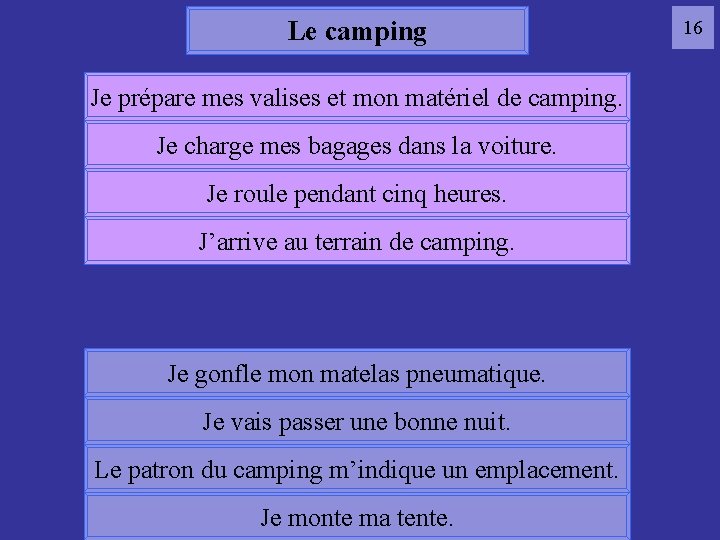 Le camping

16

Je prépare mes valises et mon matériel de camping.

Je charge mes bagages dans la voiture.

Je roule pendant cinq heures.

J’arrive au terrain de camping.

Je gonfle mon matelas pneumatique.

Je vais passer une bonne nuit.

Le patron du camping m’indique un emplacement.

Je monte ma tente.